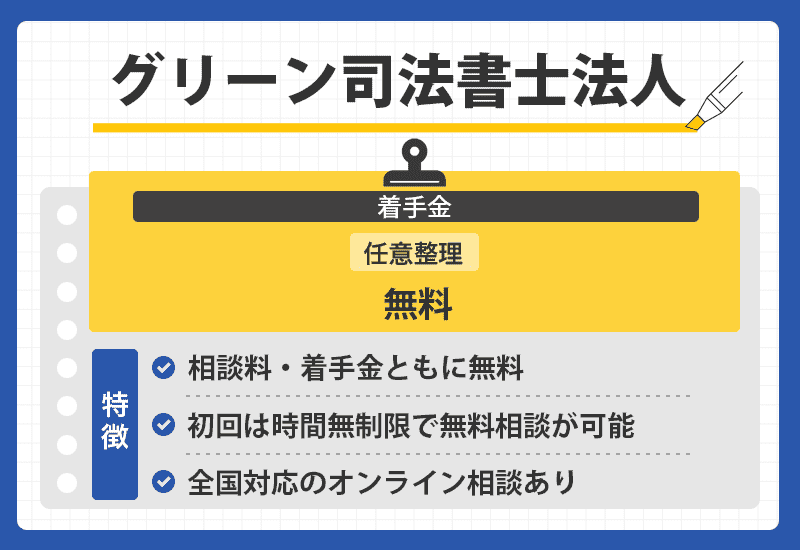 グリーン司法書士法人

着手金

任意整理

無料

特徴

相談料・着手金ともに無料

初回は時間無制限で無料相談が可能

全国対応のオンライン相談あり